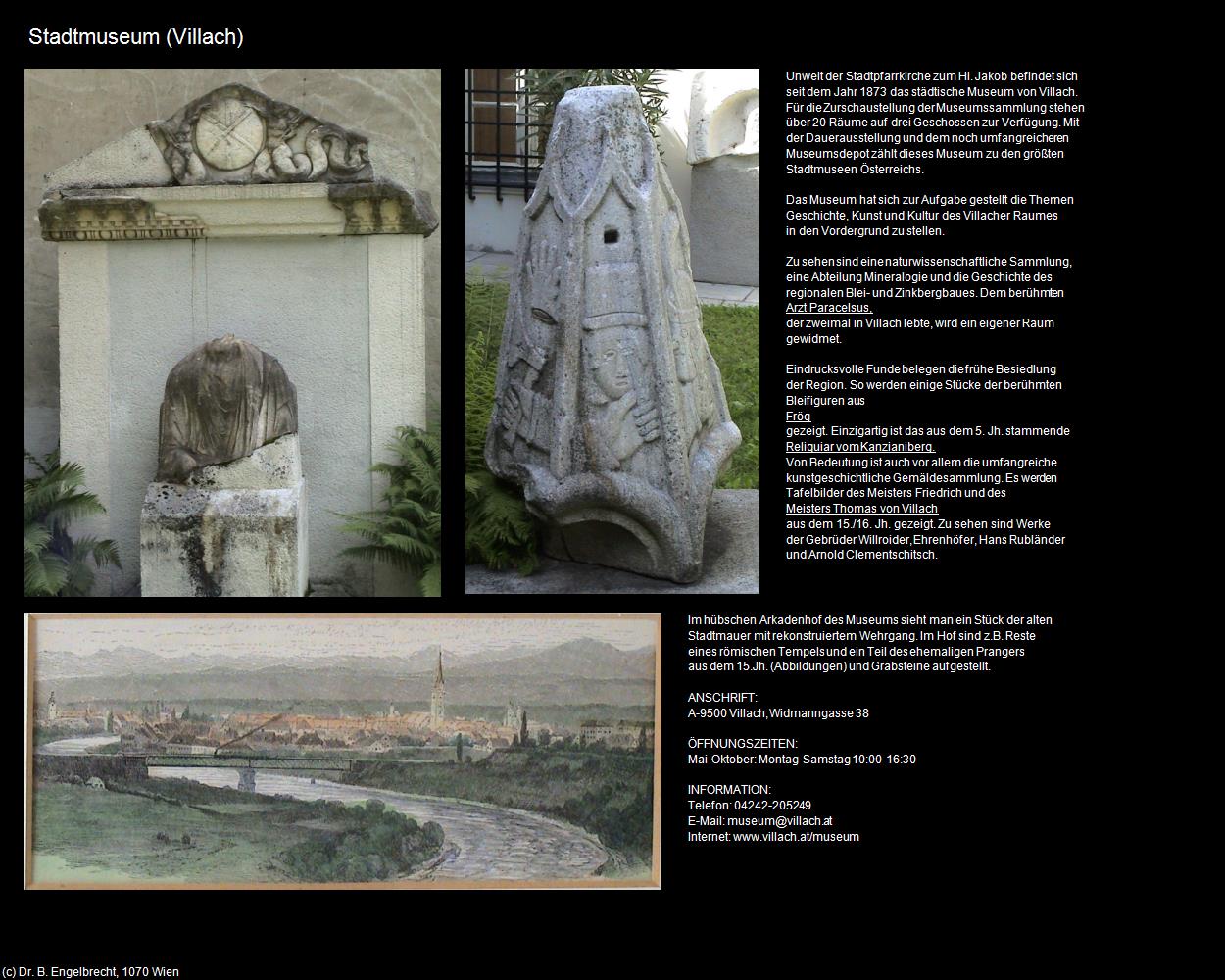 Stadtmuseum (Villach)

Unweit der Stadtpfarrkirche zum Hl. Jakob befindet sich seit dem Jahr 1873 das städtische Museum von Villach. Für die Zurschaustellung der Museumssammlung stehen über 20 Räume auf drei Geschossen zur Verfügung. Mit der Dauerausstellung und dem noch umfangreicheren Museumsdepot zählt dieses Museum zu den größten Stadtmuseen Österreichs.

Das Museum hat sich zur Aufgabe gestellt die Themen Geschichte, Kunst und Kultur des Villacher Raumes in den Vordergrund zu stellen.

Zu sehen sind eine naturwissenschaftliche Sammlung, eine Abteilung Mineralogie und die Geschichte des regionalen Blei- und Zinkbergbaues. Dem berühmten Arzt Paracelsus, der zweimal in Villach lebte, wird ein eigener Raum gewidmet.

Eindrucksvolle Funde belegen die frühe Besiedlung der Region. So werden einige Stücke der berühmten Bleifiguren aus Frög gezeigt. Einzigartig ist das aus dem 5. Jh. stammende Reliquiar vom Kanzianiberg. Von Bedeutung ist auch vor allem die umfangreiche kunstgeschichtliche Gemäldesammlung. Es werden Tafelbilder des Meisters Friedrich und des Meisters Thomas von Villach aus dem 15./16. Jh. gezeigt. Zu sehen sind Werke der Gebrüder Willroider, Ehrenhöfer, Hans Rubländer und Arnold Clementschitsch.

Im hübschen Arkadenhof des Museums sieht man ein Stück der alten Stadtmauer mit rekonstruiertem Wehrgang. Im Hof sind z.B. Reste eines römischen Tempels und ein Teil des ehemaligen Prangers aus dem 15.Jh. (Abbildungen) und Grabsteine aufgestellt.

ANSCHRIFT:
A-9500 Villach, Widmanngasse 38

ÖFFNUNGSZEITEN:
Mai-Oktober: Montag-Samstag 10:00-16:30

INFORMATION:
Telefon: 04242-205249
E-Mail: museum@villach.at
Internet: www.villach.at/museum

(c) Dr. B. Engelbrecht, 1070 Wien